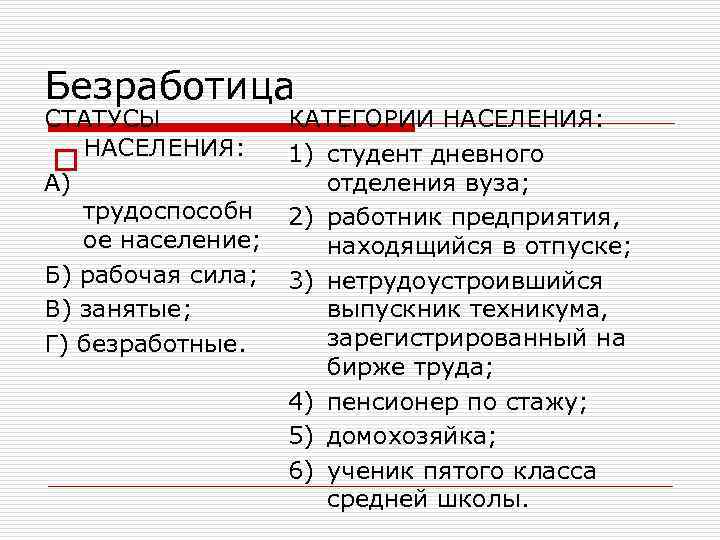 Безработица

СТАТУСЫ НАСЕЛЕНИЯ:
А) трудоспособное население;
Б) рабочая сила;
В) занятые;
Г) безработные.

КАТЕГОРИИ НАСЕЛЕНИЯ:
1) студент дневного отделения вуза;
2) работник предприятия, находящийся в отпуске;
3) нетрудоустроившийся выпускник техникума, зарегистрированный на бирже труда;
4) пенсионер по стажу;
5) домохозяйка;
6) ученик пятого класса средней школы.